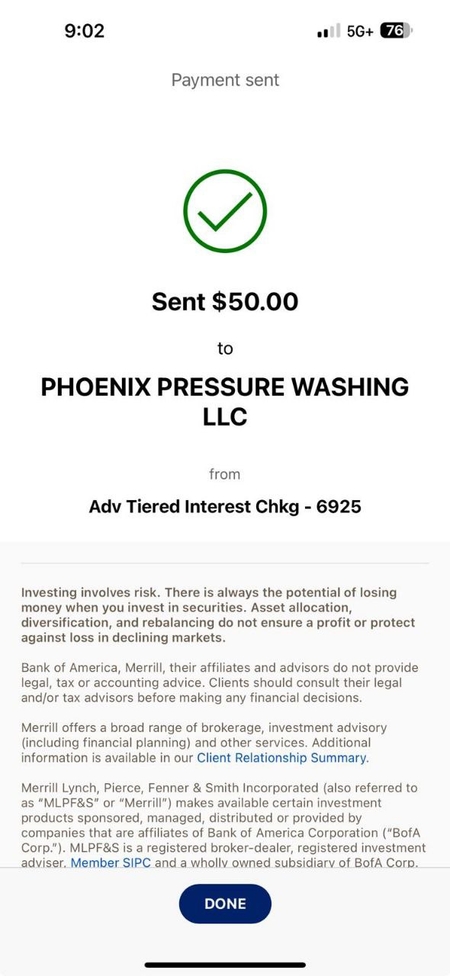 9:02

5G+ 76

Payment sent

Sent $50.00

to

PHOENIX PRESSURE WASHING LLC

from

Adv Tiered Interest Chkg - 6925

Investing involves risk. There is always the potential of losing money when you invest in securities. Asset allocation, diversification, and rebalancing do not ensure a profit or protect against loss in declining markets.

Bank of America, Merrill, their affiliates and advisors do not provide legal, tax or accounting advice. Clients should consult their legal and/or tax advisors before making any financial decisions.

Merrill offers a broad range of brokerage, investment advisory (including financial planning) and other services. Additional information is available in our Client Relationship Summary.

Merrill Lynch, Pierce, Fenner & Smith Incorporated (also referred to as "MLPF&S" or "Merrill") makes available certain investment products sponsored, managed, distributed or provided by companies that are affiliates of Bank of America Corporation ("BofA Corp."). MLPF&S is a registered broker-dealer, registered investment adviser, Member SIPC and a wholly owned subsidiary of BofA Corp.

DONE